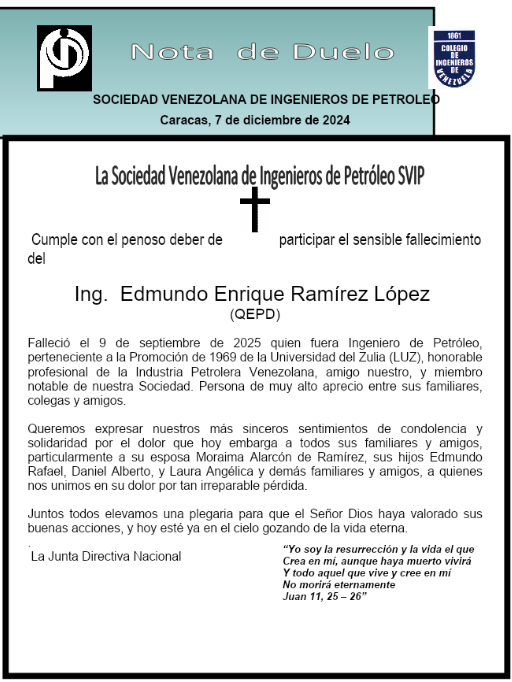 Nota de Duelo

1861 COLEGIO DE INGENIEROS DE VENEZUELA

SOCIEDAD VENEZOLANA DE INGENIEROS DE PETROLEO
Caracas, 7 de diciembre de 2024

La Sociedad Venezolana de Ingenieros de Petróleo SVIP

Cumple con el penoso deber de participar el sensible fallecimiento del

Ing. Edmundo Enrique Ramírez López
(QEPD)

Falleció el 9 de septiembre de 2025 quien fuera Ingeniero de Petróleo, perteneciente a la Promoción de 1969 de la Universidad del Zulia (LUZ), honorable profesional de la Industria Petrolera Venezolana, amigo nuestro, y miembro notable de nuestra Sociedad. Persona de muy alto aprecio entre sus familiares, colegas y amigos.

Queremos expresar nuestros más sinceros sentimientos de condolencia y solidaridad por el dolor que hoy embarga a todos sus familiares y amigos, particularmente a su esposa Moraima Alarcón de Ramírez, sus hijos Edmundo Rafael, Daniel Alberto, y Laura Angélica y demás familiares y amigos, a quienes nos unimos en su dolor por tan irreparable pérdida.

Juntos todos elevamos una plegaria para que el Señor Dios haya valorado sus buenas acciones, y hoy esté ya en el cielo gozando de la vida eterna.

La Junta Directiva Nacional

"Yo soy la resurrección y la vida el que Crea en mi, aunque haya muerto vivirá Y todo aquel que vive y cree en mi No morirá eternamente Juan 11, 25 – 26"